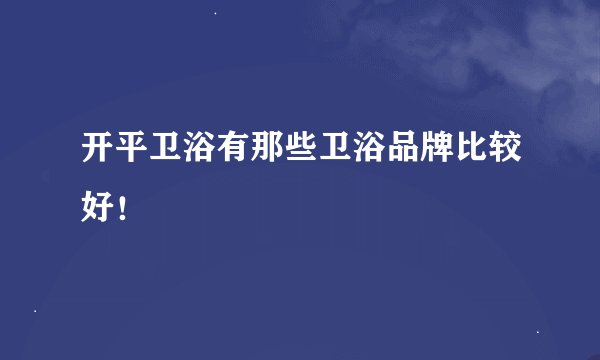 开平卫浴有那些卫浴品牌比较好！